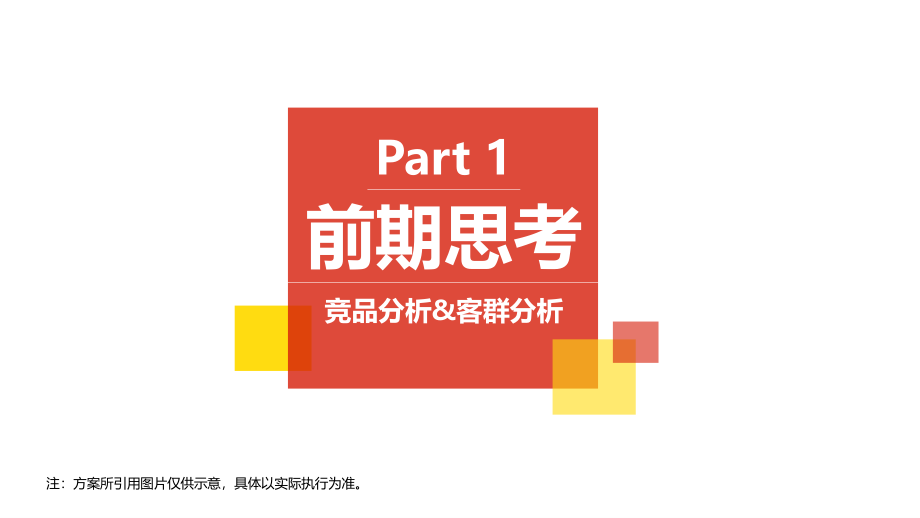 Part 1

前期思考

竞品分析&客群分析

注：方案所引用图片仅供示意，具体以实际执行为准。